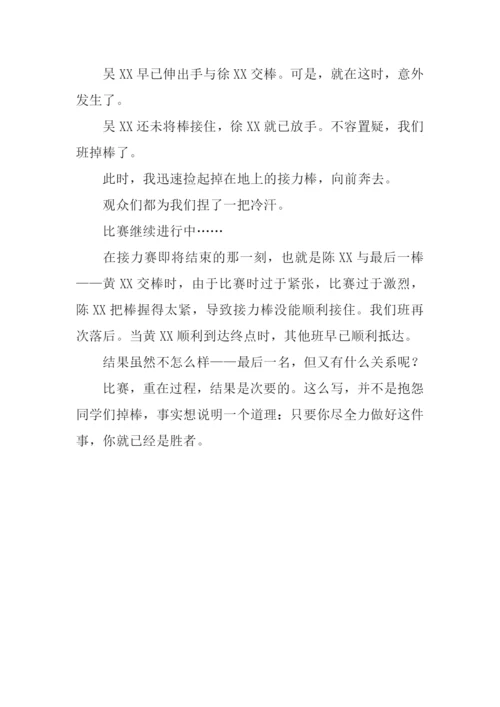 吴 XX 早已伸出手与徐 XX 交棒。可是，就在这时，意外发生了。

吴 XX 还未将棒接住，徐 XX 就已放手。不容置疑，我们班掉棒了。

此时，我迅速捡起掉在地上的接力棒，向前奔去。

观众们都为我们捏了一把冷汗。

比赛继续进行中……

在接力赛即将结束的那一刻，也就是陈 XX 与最后一棒——黄 XX 交棒时，由于比赛时过于紧张，比赛过于激烈，陈 XX 把棒握得太紧，导致接力棒没能顺利接住。我们班再次落后。当黄 XX 顺利到达终点时，其他班早已顺利抵达。

结果虽然不怎么样——最后一名，但又有什么关系呢？

比赛，重在过程，结果是次要的。这么写，并不是抱怨同学们掉棒，事实想说明一个道理：只要你尽全力做好这件事，你就已经是胜者。